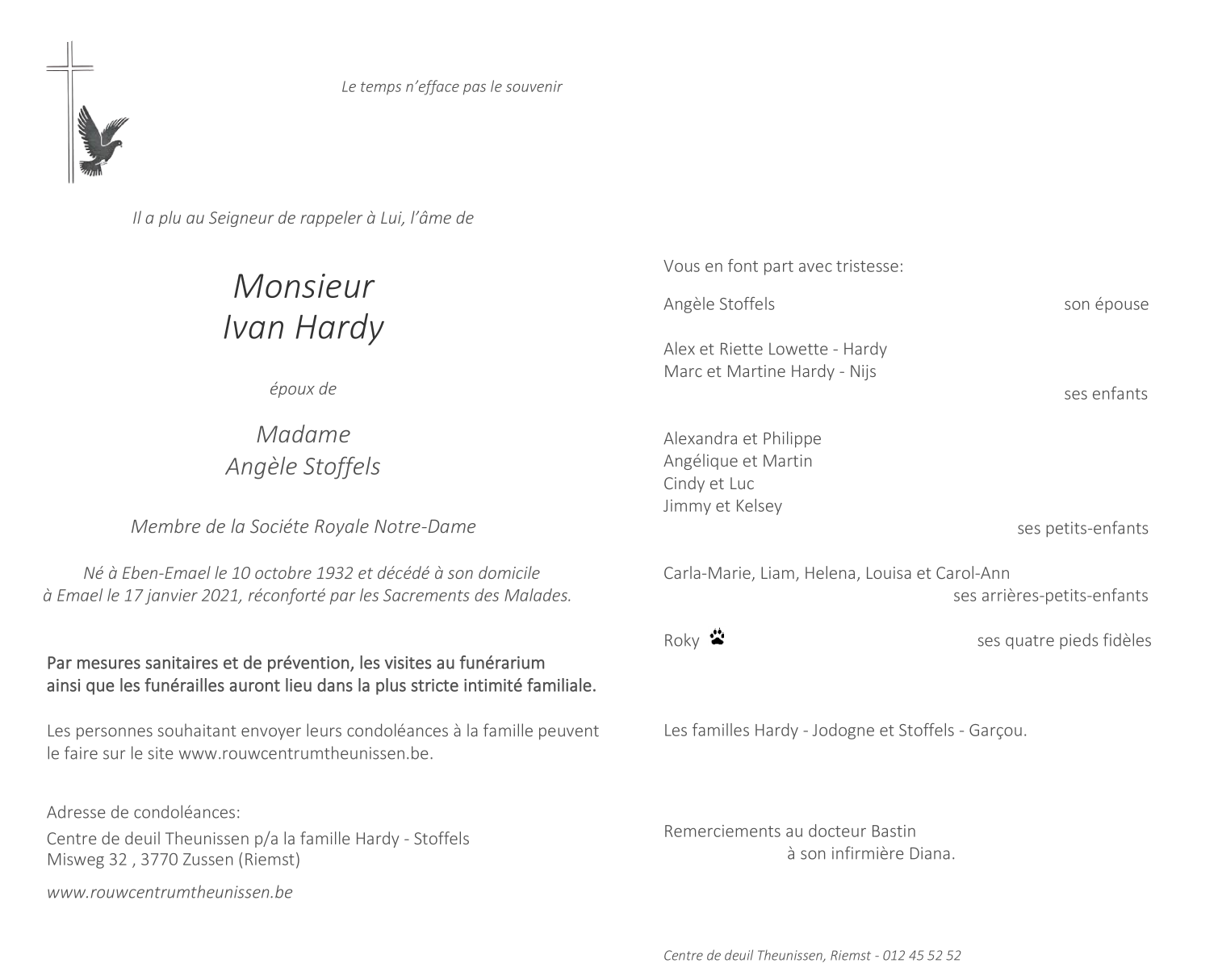 Le temps n'efface pas le souvenir

Il a plu au Seigneur de rappeler à Lui, l'âme de

Monsieur
Ivan Hardy

époux de

Madame
Angèle Stoffels

Membre de la Sociéte Royale Notre-Dame

Né à Eben-Emael le 10 octobre 1932 et décédé à son domicile à Emael le 17 janvier 2021, réconforté par les Sacrements des Malades.

Par mesures sanitaires et de prévention, les visites au funérarium ainsi que les funérailles auront lieu dans la plus stricte intimité familiale.

Les personnes souhaitant envoyer leurs condoléances à la famille peuvent le faire sur le site www.rouwcentrumtheunissen.be.

Adresse de condoléances:
Centre de deuil Theunissen p/a la famille Hardy - Stoffels
Misweg 32 , 3770 Zussen (Riemst)

www.rouwcentrumtheunissen.be

Vous en font part avec tristesse:

Angèle Stoffels son épouse

Alex et Riette Lowette - Hardy
Marc et Martine Hardy - Nijs
ses enfants

Alexandra et Philippe
Angélique et Martin
Cindy et Luc
Jimmy et Kelsey
ses petits-enfants

Carla-Marie, Liam, Helena, Louisa et Carol-Ann
ses arrières-petits-enfants

Roky ses quatre pieds fidèles

Les familles Hardy - Jodogne et Stoffels - Garçou.

Remerciements au docteur Bastin
à son infirmière Diana.

Centre de deuil Theunissen, Riemst - 012 45 52 52